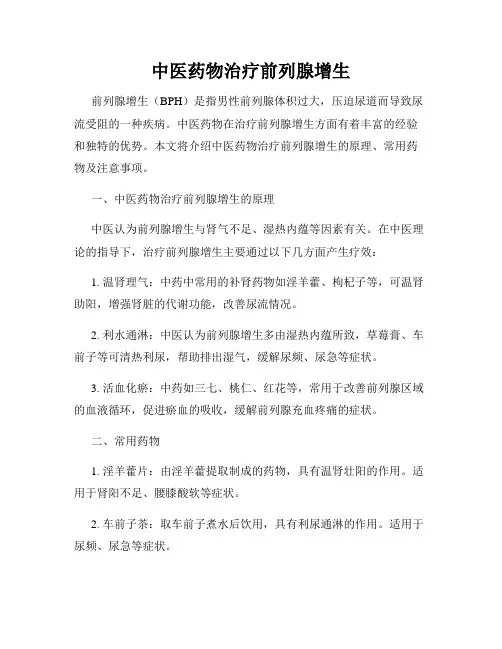 中医药物治疗前列腺增生

前列腺增生（BPH）是指男性前列腺体积过大，压迫尿道而导致尿流受阻的一种疾病。中医药物在治疗前列腺增生方面有着丰富的经验和独特的优势。本文将介绍中医药物治疗前列腺增生的原理、常用药物及注意事项。

一、中医药物治疗前列腺增生的原理

中医认为前列腺增生与肾气不足、湿热内蕴等因素有关。在中医理论的指导下，治疗前列腺增生主要通过以下几方面产生疗效：

1. 温肾理气：中药中常用的补肾药物如淫羊藿、枸杞子等，可温肾助阳，增强肾脏的代谢功能，改善尿流情况。

2. 利水通淋：中医认为前列腺增生多由湿热内蕴所致，草莓膏、车前子等可清热利尿，帮助排出湿气，缓解尿频、尿急等症状。

3. 活血化瘀：中药如三七、桃仁、红花等，常用于改善前列腺区域的血液循环，促进瘀血的吸收，缓解前列腺充血疼痛的症状。

二、常用药物

1. 淫羊藿片：由淫羊藿提取制成的药物，具有温肾壮阳的作用。适用于肾阳不足、腰膝酸软等症状。

2. 车前子茶：取车前子煮水后饮用，具有利尿通淋的作用。适用于尿频、尿急等症状。